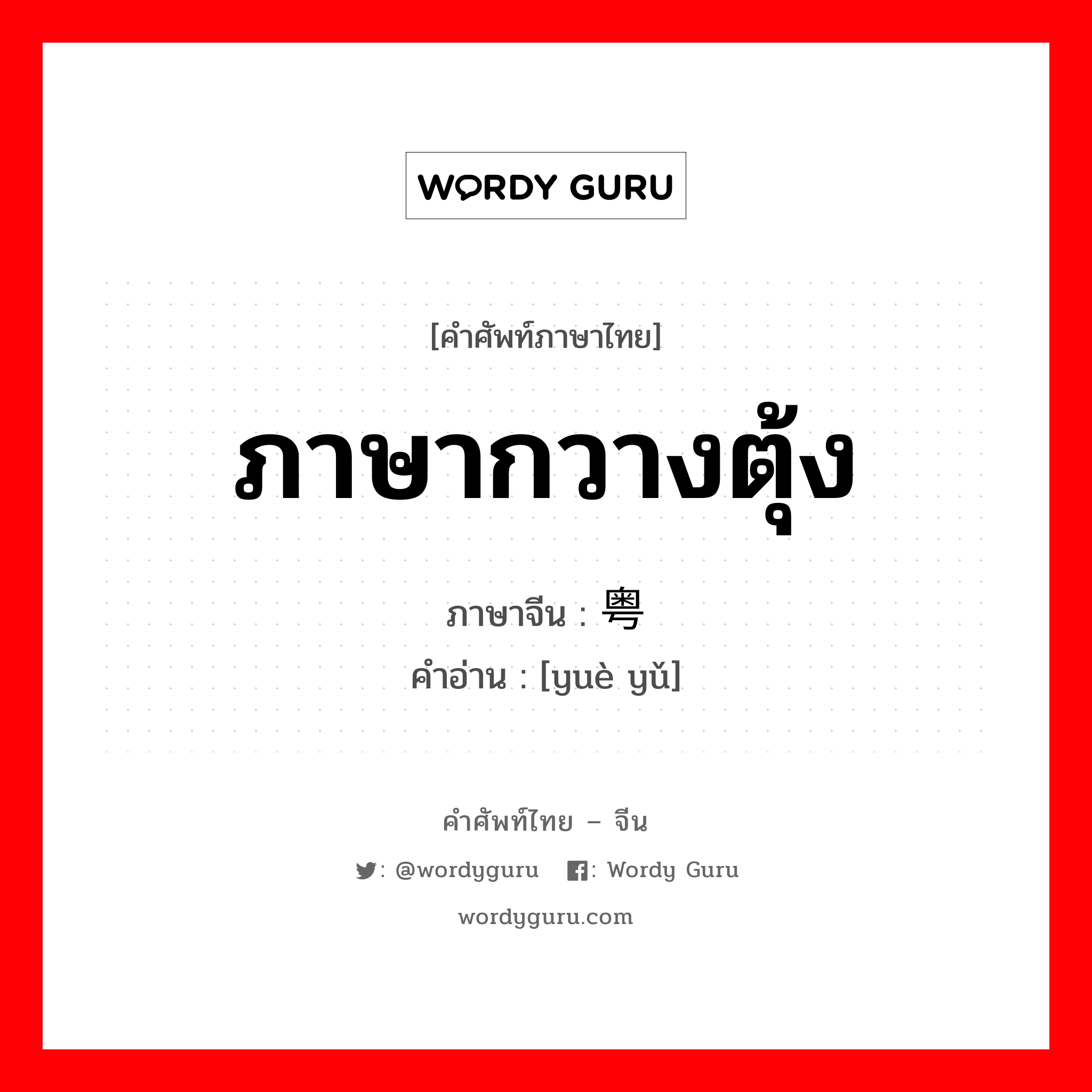 WORDY GURU

[คำศัพท์ภาษาไทย]

ภาษากวางตุ้ง

ภาษาจีน : 粤

คำอ่าน : [yuè yǔ]

คำศัพท์ไทย – จีน

: @wordyguru : Wordy Guru

wordyguru.com